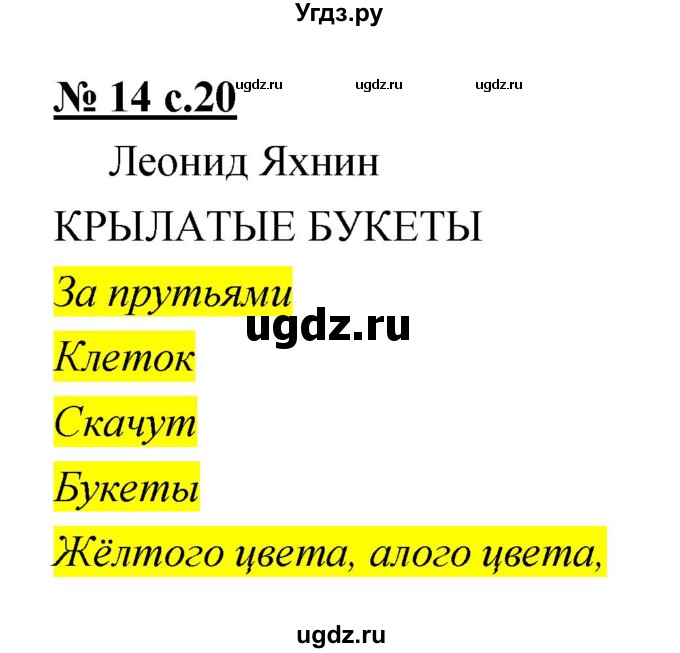 Угдз.ру

№ 14 с.20 ugdz.ru ugdz.ru ugdz.ru

Леонид Яхнин

КРЫЛАТЫЕ БУКЕТЫ

За прутьями

ugdz.ru

Клеток

Скачут

Букеты

Жёлтого цвета, алого цвета,

ugdz.ru